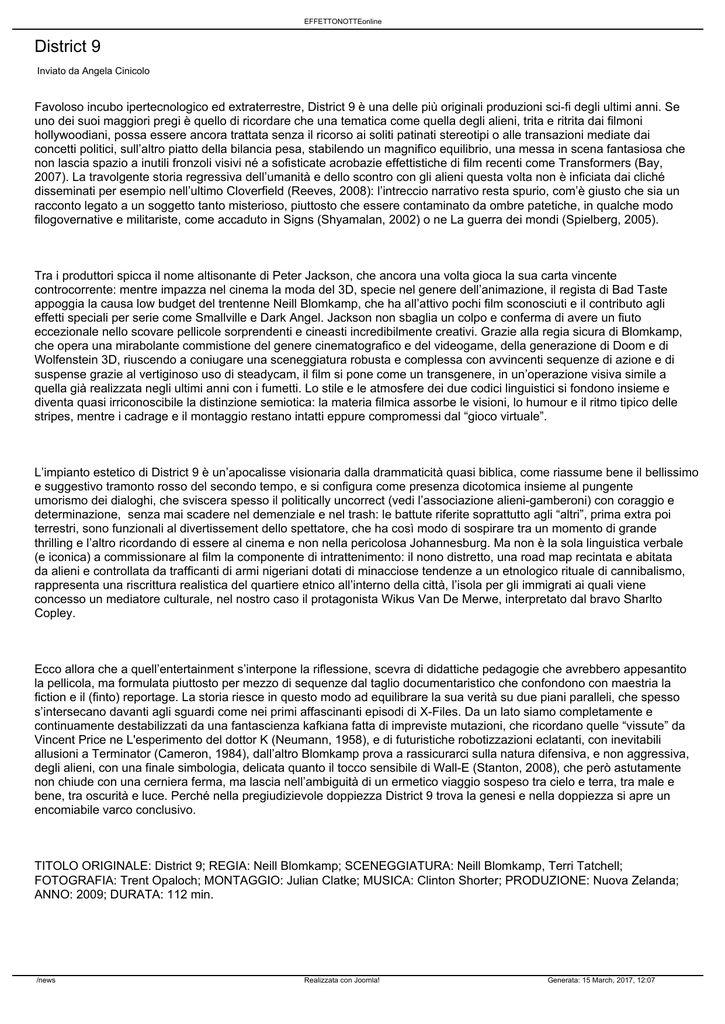 EFFETTONOTTEonline

District 9

Inviato da Angela Cinicolo

Favoloso incubo ipertecnologico ed extraterrestre, District 9 è una delle più originali produzioni sci-fi degli ultimi anni. Se uno dei suoi maggiori pregi è quello di ricordare che una tematica come quella degli alieni, trita e ritrita dai filmoni hollywoodiani, possa essere ancora trattata senza il ricorso ai soliti patinati stereotipi o alle transazioni mediate dai concetti politici, sull'altro piatto della bilancia pesa, stabilendo un magnifico equilibrio, una messa in scena fantasiosa che non lascia spazio a inutili fronzoli visivi né a sofisticate acrobazie effettistiche di film recenti come Transformers (Bay, 2007). La travolgente storia regressiva dell'umanità e dello scontro con gli alieni questa volta non è inficiata dai cliché disseminati per esempio nell'ultimo Cloverfield (Reeves, 2008): l'intreccio narrativo resta spurio, com'è giusto che sia un racconto legato a un soggetto tanto misterioso, piuttosto che essere contaminato da ombre patetiche, in qualche modo filogovernative e militariste, come accaduto in Signs (Shyamalan, 2002) o ne La guerra dei mondi (Spielberg, 2005).

Tra i produttori spicca il nome altisonante di Peter Jackson, che ancora una volta gioca la sua carta vincente controcorrente: mentre impazza nel cinema la moda del 3D, specie nel genere dell'animazione, il regista di Bad Taste appoggia la causa low budget del trentenne Neill Blomkamp, che ha all'attivo pochi film sconosciuti e il contributo agli effetti speciali per serie come Smallville e Dark Angel. Jackson non sbaglia un colpo e conferma di avere un fiuto eccezionale nello scovare pellicole sorprendenti e cineasti incredibilmente creativi. Grazie alla regia sicura di Blomkamp, che opera una mirabolante commistione del genere cinematografico e del videogame, della generazione di Doom e di Wolfenstein 3D, riuscendo a coniugare una sceneggiatura robusta e complessa con avvincenti sequenze di azione e di suspense grazie al vertiginoso uso di steadycam, il film si pone come un transgenere, in un'operazione visiva simile a quella già realizzata negli ultimi anni con i fumetti. Lo stile e le atmosfere dei due codici linguistici si fondono insieme e diventa quasi irriconoscibile la distinzione semiotica: la materia filmica assorbe le visioni, lo humour e il ritmo tipico delle stripes, mentre i cadrage e il montaggio restano intatti eppure compromessi dal "gioco virtuale".

L'impianto estetico di District 9 è un'apocalisse visionaria dalla drammaticità quasi biblica, come riassume bene il bellissimo e suggestivo tramonto rosso del secondo tempo, e si configura come presenza dicotomica insieme al pungente umorismo dei dialoghi, che sviscera spesso il politically uncorrect (vedi l'associazione alieni-gamberoni) con coraggio e determinazione, senza mai scadere nel demenziale e nel trash: le battute riferite soprattutto agli "altri", prima extra poi terrestri, sono funzionali al divertissement dello spettatore, che ha così modo di sospirare tra un momento di grande thrilling e l'altro ricordando di essere al cinema e non nella pericolosa Johannesburg. Ma non è la sola linguistica verbale (e iconica) a commissionare al film la componente di intrattenimento: il nono distretto, una road map recintata e abitata da alieni e controllata da trafficanti di armi nigeriani dotati di minacciose tendenze a un etnologico rituale di cannibalismo, rappresenta una riscrittura realistica del quartiere etnico all'interno della città, l'isola per gli immigrati ai quali viene concesso un mediatore culturale, nel nostro caso il protagonista Wikus Van De Merwe, interpretato dal bravo Sharlto Copley.

Ecco allora che a quell'entertainment s'interpone la riflessione, scevra di didattiche pedagogie che avrebbero appesantito la pellicola, ma formulata piuttosto per mezzo di sequenze dal taglio documentaristico che confondono con maestria la fiction e il (finto) reportage. La storia riesce in questo modo ad equilibrare la sua verità su due piani paralleli, che spesso s'intersecano davanti agli sguardi come nei primi affascinanti episodi di X-Files. Da un lato siamo completamente e continuamente destabilizzati da una fantascienza kafkiana fatta di impreviste mutazioni, che ricordano quelle "vissute" da Vincent Price ne L'esperimento del dottor K (Neumann, 1958), e di futuristiche robotizzazioni eclatanti, con inevitabili allusioni a Terminator (Cameron, 1984), dall'altro Blomkamp prova a rassicurarci sulla natura difensiva, e non aggressiva, degli alieni, con una finale simbologia, delicata quanto il tocco sensibile di Wall-E (Stanton, 2008), che però astutamente non chiude con una cerniera ferma, ma lascia nell'ambiguità di un ermetico viaggio sospeso tra cielo e terra, tra male e bene, tra oscurità e luce. Perché nella pregiudizievole doppiezza District 9 trova la genesi e nella doppiezza si apre un encomiabile varco conclusivo.

TITOLO ORIGINALE: District 9; REGIA: Neill Blomkamp; SCENEGGIATURA: Neill Blomkamp, Terri Tatchell; FOTOGRAFIA: Trent Opaloch; MONTAGGIO: Julian Clatke; MUSICA: Clinton Shorter; PRODUZIONE: Nuova Zelanda; ANNO: 2009; DURATA: 112 min.

/news Realizzata con Joomla! Generata: 15 March, 2017, 12:07